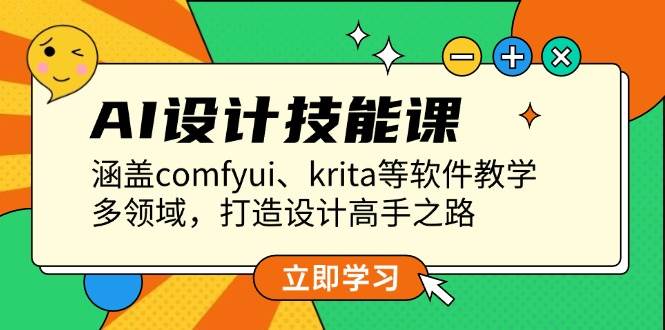 AI设计技能课

涵盖comfyui、krita等软件教学
多领域，打造设计高手之路

立即学习